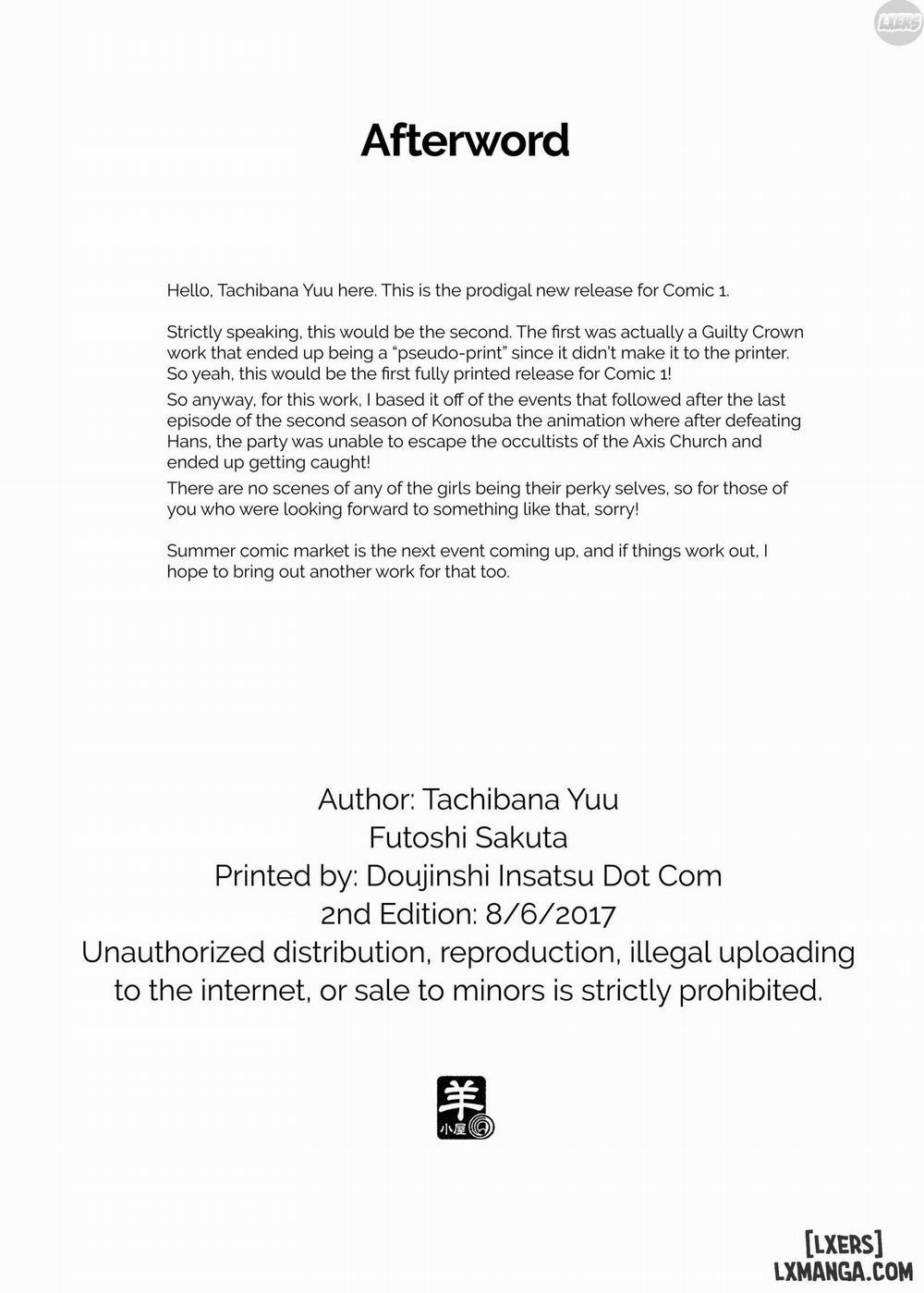 LXERS

Afterword

Hello, Tachibana Yuu here. This is the prodigal new release for Comic 1.

Strictly speaking, this would be the second. The first was actually a Guilty Crown work that ended up being a "pseudo-print" since it didn't make it to the printer. So yeah, this would be the first fully printed release for Comic 1!
So anyway, for this work, I based it off of the events that followed after the last episode of the second season of Konosuba the animation where after defeating Hans, the party was unable to escape the occultists of the Axis Church and ended up getting caught!
There are no scenes of any of the girls being their perky selves, so for those of you who were looking forward to something like that, sorry!

Summer comic market is the next event coming up, and if things work out, I hope to bring out another work for that too.

Author: Tachibana Yuu
Futoshi Sakuta
Printed by: Doujinshi Insatsu Dot Com
2nd Edition: 8/6/2017
Unauthorized distribution, reproduction, illegal uploading to the internet, or sale to minors is strictly prohibited.

羊
小屋

[LXERS]
LXMANGA.COM